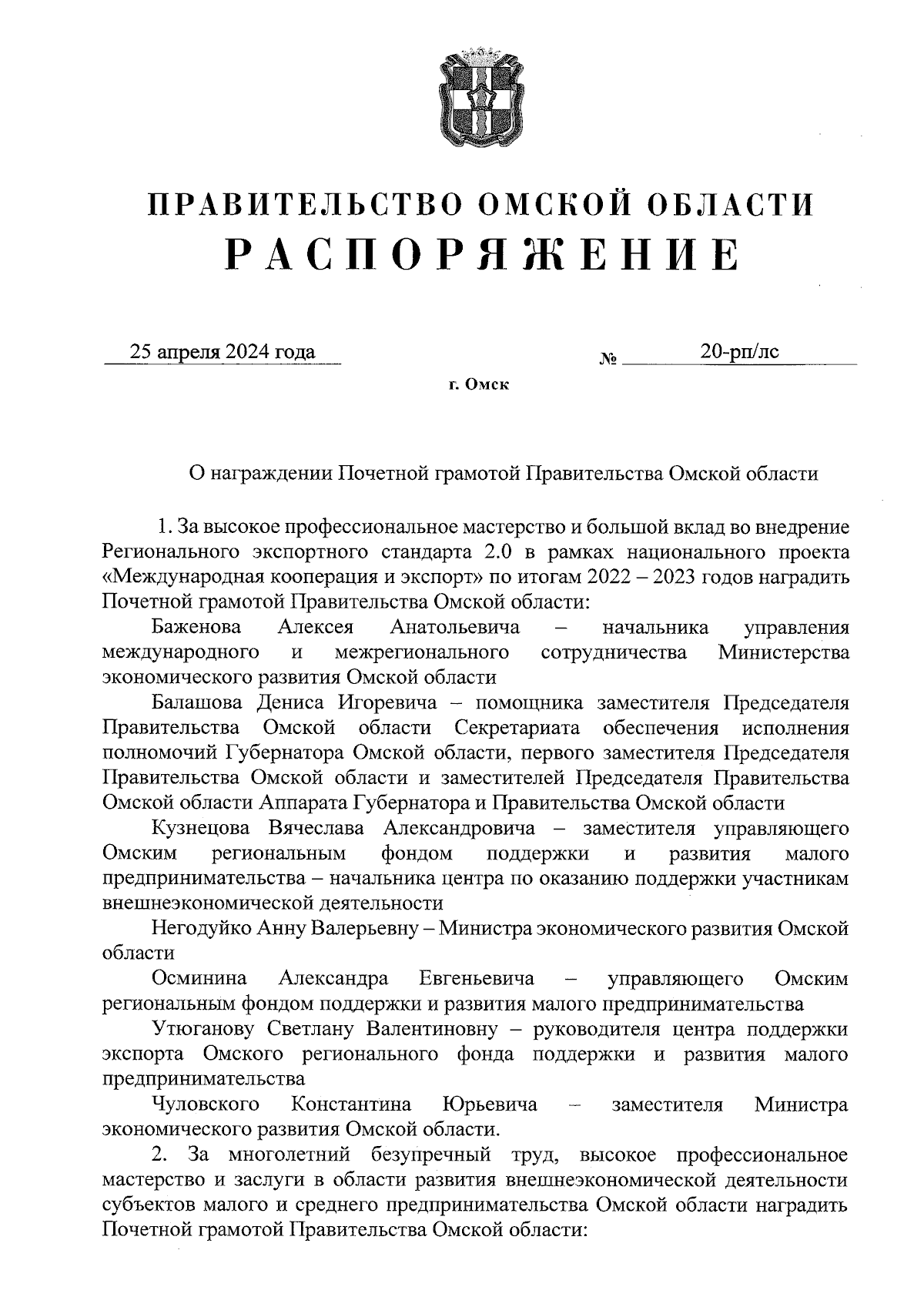 ПРАВИТЕЛЬСТВО ОМСКОЙ ОБЛАСТИ
РАСПОРЯЖЕНИЕ

25 апреля 2024 года № 20-рп/лс

г. Омск

О награждении Почетной грамотой Правительства Омской области

1. За высокое профессиональное мастерство и большой вклад во внедрение Регионального экспортного стандарта 2.0 в рамках национального проекта «Международная кооперация и экспорт» по итогам 2022 – 2023 годов наградить Почетной грамотой Правительства Омской области:

Баженова Алексея Анатольевича – начальника управления международного и межрегионального сотрудничества Министерства экономического развития Омской области

Балашова Дениса Игоревича – помощника заместителя Председателя Правительства Омской области Секретариата обеспечения исполнения полномочий Губернатора Омской области, первого заместителя Председателя Правительства Омской области и заместителей Председателя Правительства Омской области Аппарата Губернатора и Правительства Омской области

Кузнецова Вячеслава Александровича – заместителя управляющего Омским региональным фондом поддержки и развития малого предпринимательства – начальника центра по оказанию поддержки участникам внешнеэкономической деятельности

Негодуйко Анну Валерьевну – Министра экономического развития Омской области

Осминина Александра Евгеньевича – управляющего Омским региональным фондом поддержки и развития малого предпринимательства

Утюганову Светлану Валентиновну – руководителя центра поддержки экспорта Омского регионального фонда поддержки и развития малого предпринимательства

Чуловского Константина Юрьевича – заместителя Министра экономического развития Омской области.

2. За многолетний безупречный труд, высокое профессиональное мастерство и заслуги в области развития внешнеэкономической деятельности субъектов малого и среднего предпринимательства Омской области наградить Почетной грамотой Правительства Омской области: